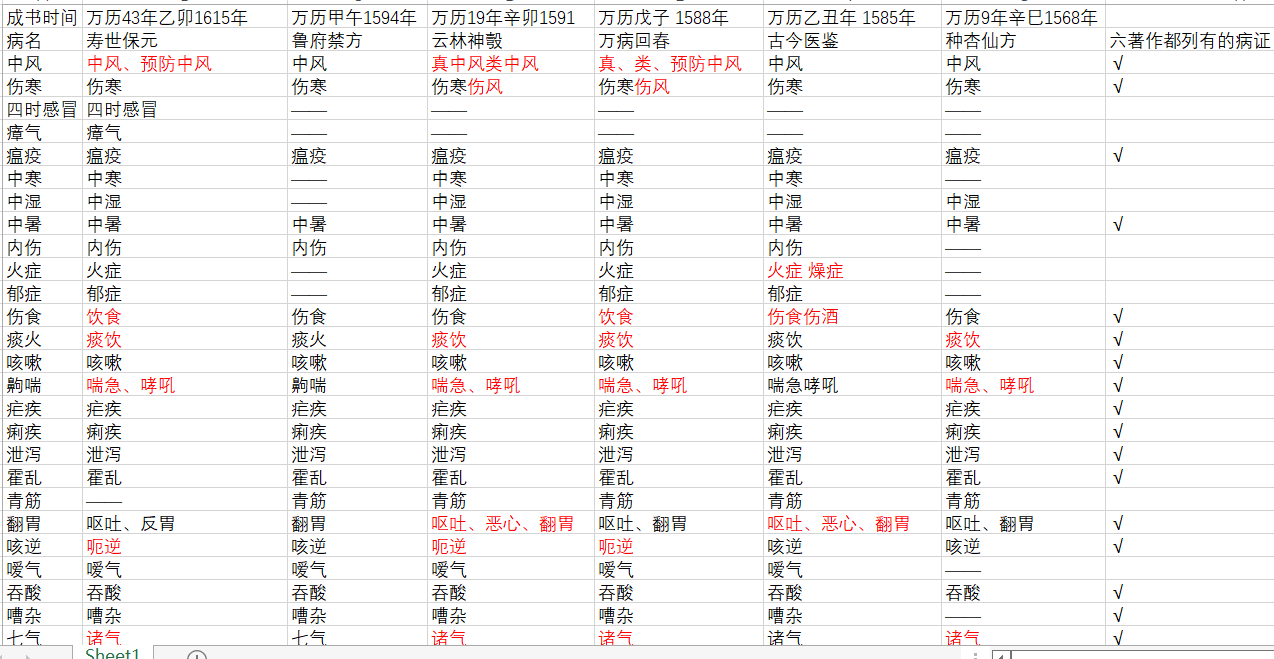 | 成书时间 | 万历43年乙卯1615年 | 万历甲午1594年 | 万历19年辛卯1591 | 万历戊子 1588年 | 万历乙丑年 1585年 | 万历9年辛巳1568年 | |
|---|---|---|---|---|---|---|---|
| 病名 | 寿世保元 | 鲁府禁方 | 云林神彀 | 万病回春 | 古今医鉴 | 种杏仙方 | 六著作都列有的病证 |
| 中风 | 中风、预防中风 | 中风 | 真中风类中风 | 真、类、预防中风 | 中风 | 中风 | √ |
| 伤寒 | 伤寒 | 伤寒 | 伤寒伤风 | 伤寒伤风 | 伤寒 | 伤寒 | √ |
| 四时感冒 | 四时感冒 | —— | —— | —— | —— | —— | |
| 瘴气 | 瘴气 | —— | —— | —— | —— | —— | |
| 瘟疫 | 瘟疫 | 瘟疫 | 瘟疫 | 瘟疫 | 瘟疫 | 瘟疫 | √ |
| 中寒 | 中寒 | —— | 中寒 | 中寒 | 中寒 | —— | |
| 中湿 | 中湿 | —— | 中湿 | 中湿 | 中湿 | 中湿 | |
| 中暑 | 中暑 | 中暑 | 中暑 | 中暑 | 中暑 | 中暑 | √ |
| 内伤 | 内伤 | 内伤 | 内伤 | 内伤 | 内伤 | —— | |
| 火症 | 火症 | —— | 火症 | 火症 | 火症 燥症 | —— | |
| 郁症 | 郁症 | —— | 郁症 | 郁症 | 郁症 | —— | |
| 伤食 | 饮食 | 伤食 | 伤食 | 饮食 | 伤食伤酒 | 伤食 | √ |
| 痰火 | 痰饮 | 痰火 | 痰饮 | 痰饮 | 痰饮 | 痰饮 | √ |
| 咳嗽 | 咳嗽 | 咳嗽 | 咳嗽 | 咳嗽 | 咳嗽 | 咳嗽 | √ |
| 齁喘 | 喘急、哮吼 | 齁喘 | 喘急、哮吼 | 喘急、哮吼 | 喘急哮吼 | 喘急、哮吼 | √ |
| 疟疾 | 疟疾 | 疟疾 | 疟疾 | 疟疾 | 疟疾 | 疟疾 | √ |
| 痢疾 | 痢疾 | 痢疾 | 痢疾 | 痢疾 | 痢疾 | 痢疾 | √ |
| 泄泻 | 泄泻 | 泄泻 | 泄泻 | 泄泻 | 泄泻 | 泄泻 | √ |
| 霍乱 | 霍乱 | 霍乱 | 霍乱 | 霍乱 | 霍乱 | 霍乱 | √ |
| 青筋 | —— | 青筋 | 青筋 | 青筋 | 青筋 | 青筋 | |
| 翻胃 | 呕吐、反胃 | 翻胃 | 呕吐、恶心、翻胃 | 呕吐、翻胃 | 呕吐、恶心、翻胃 | 呕吐、翻胃 | √ |
| 咳逆 | 呃逆 | 咳逆 | 呃逆 | 呃逆 | 咳逆 | 咳逆 | √ |
| 嗳气 | 嗳气 | 嗳气 | 嗳气 | 嗳气 | 嗳气 | —— | |
| 吞酸 | 吞酸 | 吞酸 | 吞酸 | 吞酸 | 吞酸 | 吞酸 | √ |
| 嘈杂 | 嘈杂 | 嘈杂 | 嘈杂 | 嘈杂 | 嘈杂 | —— | √ |
| 七气 | 诸气 | 七气 | 诸气 | 诸气 | 诸气 | 诸气 | √ |

Sheet1